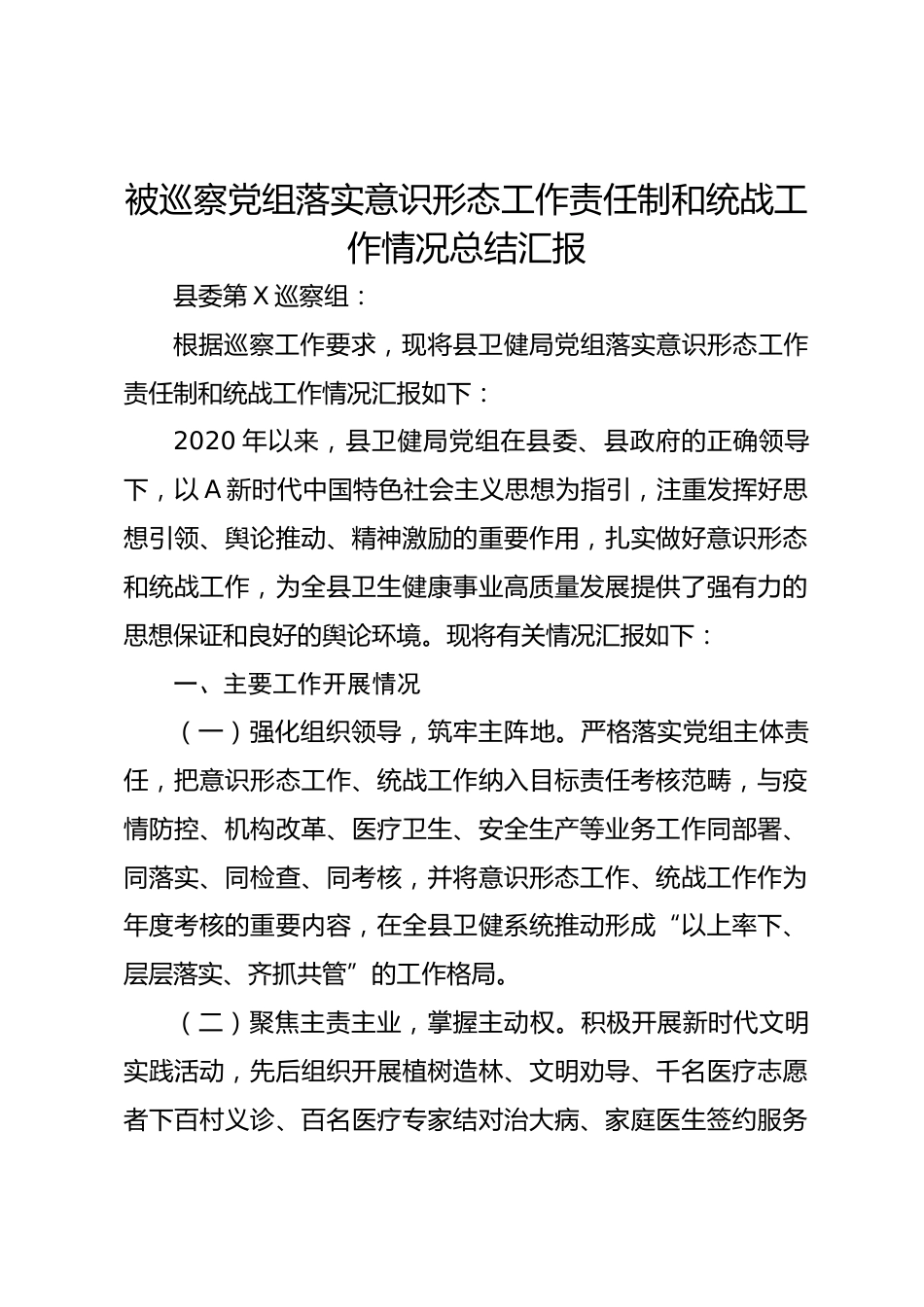 被巡察党组落实意识形态工作责任制和统战工作情况总结汇报

县委第 X 巡察组：

根据巡察工作要求，现将县卫健局党组落实意识形态工作责任制和统战工作情况汇报如下：

2020 年以来，县卫健局党组在县委、县政府的正确领导下，以 A 新时代中国特色社会主义思想为指引，注重发挥好思想引领、舆论推动、精神激励的重要作用，扎实做好意识形态和统战工作，为全县卫生健康事业高质量发展提供了强有力的思想保证和良好的舆论环境。现将有关情况汇报如下：

一、主要工作开展情况

（一）强化组织领导，筑牢主阵地。严格落实党组主体责任，把意识形态工作、统战工作纳入目标责任考核范畴，与疫情防控、机构改革、医疗卫生、安全生产等业务工作同部署、同落实、同检查、同考核，并将意识形态工作、统战工作作为年度考核的重要内容，在全县卫健系统推动形成“以上率下、层层落实、齐抓共管”的工作格局。

（二）聚焦主责主业，掌握主动权。积极开展新时代文明实践活动，先后组织开展植树造林、文明劝导、千名医疗志愿者下百村义诊、百名医疗专家结对治大病、家庭医生签约服务